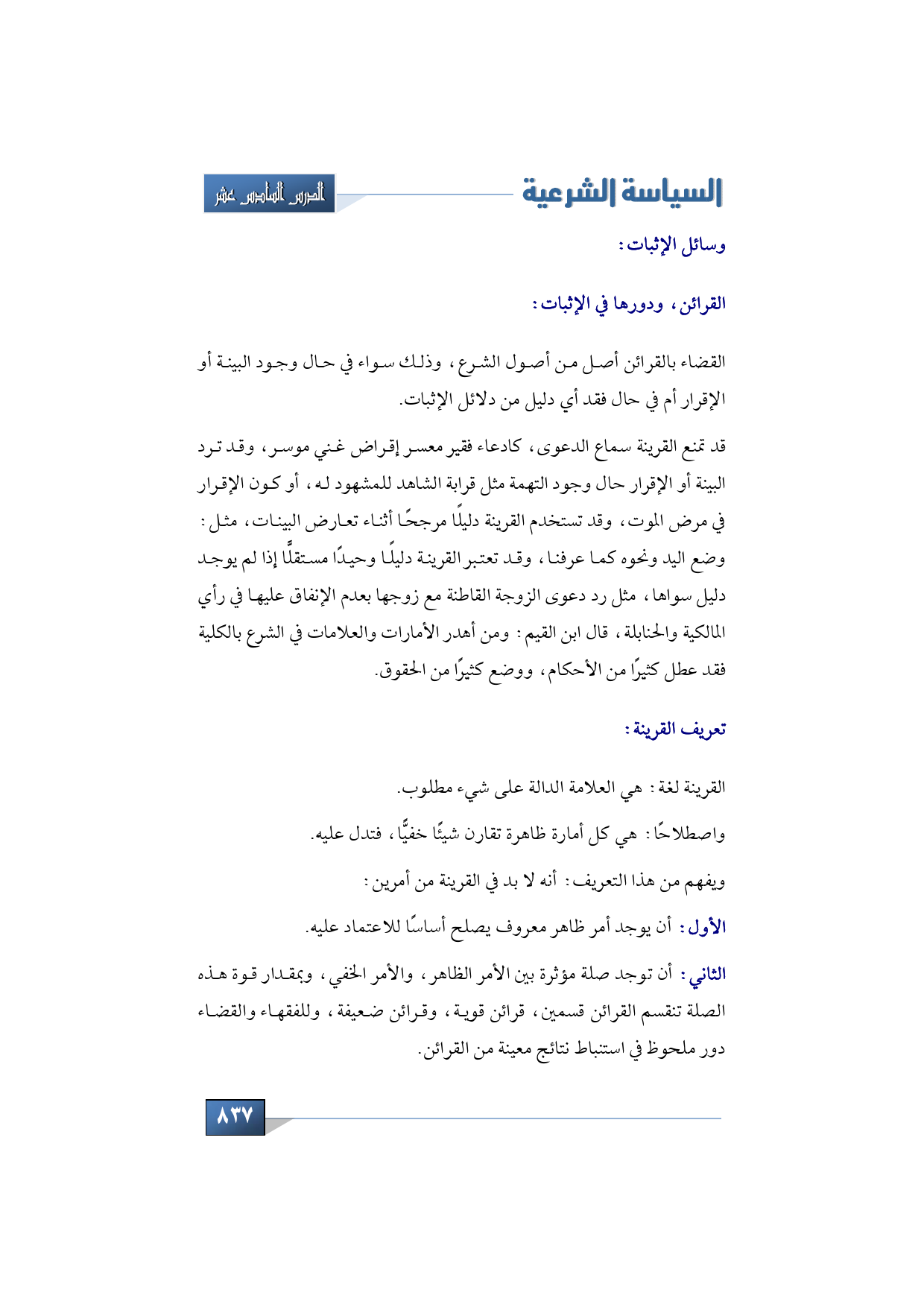 السياسة الشرعية

الدرس السادس عشر

وسائل الإثبات:

القرائن، ودورها في الإثبات:

القضاء بالقرائن أصل من أصول الشرع، وذلك سواء في حال وجود البينة أو الإقرار أم في حال فقد أي دليل من دلائل الإثبات.

قد تمنع القرينة سماع الدعوى، كادعاء فقير معسر إقراض غني موسر، وقد ترد البينة أو الإقرار حال وجود التهمة مثل قرابة الشاهد للمشهود له، أو كون الإقرار في مرض الموت، وقد تستخدم القرينة دليلًا مرجحًا أثناء تعارض البينات، مثل: وضع اليد ونحوه كما عرفنا، وقد تعتبر القرينة دليلًا وحيدًا مستقلًّا إذا لم يوجد دليل سواها، مثل رد دعوى الزوجة القاطنة مع زوجها بعدم الإنفاق عليها في رأي المالكية والحنابلة، قال ابن القيم: ومن أهدر الأمارات والعلامات في الشرع بالكلية فقد عطل كثيرًا من الأحكام، ووضع كثيرًا من الحقوق.

تعريف القرينة:

القرينة لغة: هي العلامة الدالة على شيء مطلوب.

واصطلاحًا: هي كل أمارة ظاهرة تقارن شيئًا خفيًّا، فتدل عليه.

ويفهم من هذا التعريف: أنه لا بد في القرينة من أمرين:

الأول: أن يوجد أمر ظاهر معروف يصلح أساسًا للاعتماد عليه.

الثاني: أن توجد صلة مؤثرة بين الأمر الظاهر، والأمر الخفي، وبمقدار قوة هذه الصلة تنقسم القرائن قسمين، قرائن قوية، وقرائن ضعيفة، وللفقهاء والقضاء دور ملحوظ في استنباط نتائج معينة من القرائن.

٨٣٧